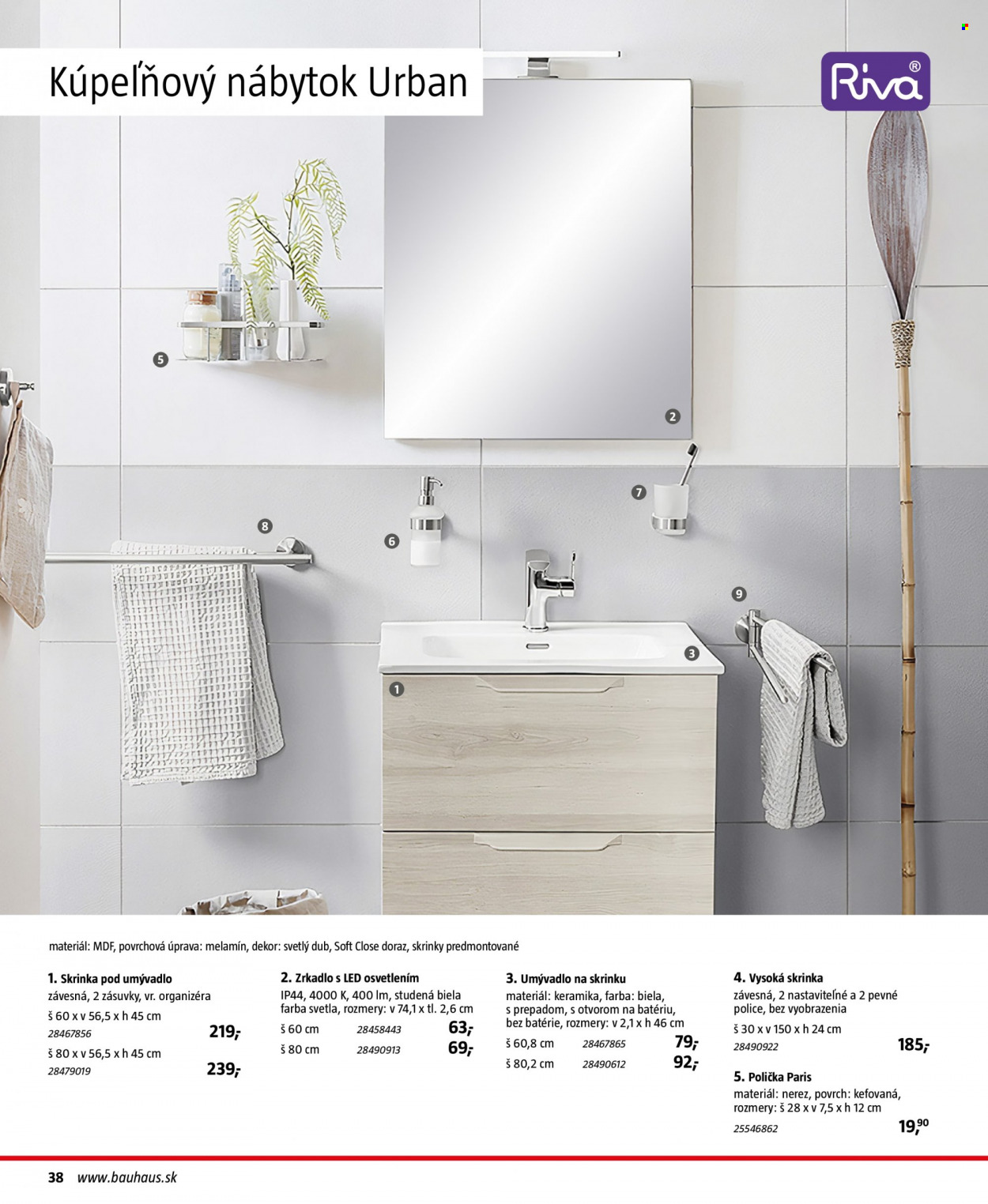 Kúpeľňový nábytok Urban

Riva®

5
2
7
8
6
9
3
1

materiál: MDF, povrchová úprava: melamín, dekor: svetlý dub, Soft Close doraz, skrinky predmontované

1. Skrinka pod umývadlo
závesná, 2 zásuvky, vr. organizéra
š 60 x v 56,5 x h 45 cm
28467856 219,-
š 80 x v 56,5 x h 45 cm
28479019 239,-

2. Zrkadlo s LED osvetlením
IP44, 4000 K, 400 lm, studená biela farba svetla, rozmery: v 74,1 x tl. 2,6 cm
š 60 cm 28458443 63,-
š 80 cm 28490913 69,-

3. Umývadlo na skrinku
materiál: keramika, farba: biela, s prepadom, s otvorom na batériu, bez batérie, rozmery: v 2,1 x h 46 cm
š 60,8 cm 28467865 79,-
š 80,2 cm 28490612 92,-

4. Vysoká skrinka
závesná, 2 nastaviteľné a 2 pevné police, bez vyobrazenia
š 30 x v 150 x h 24 cm
28490922 185,-

5. Polička Paris
materiál: nerez, povrch: kefovaná, rozmery: š 28 x v 7,5 x h 12 cm
25546862 19,90

38 www.bauhaus.sk